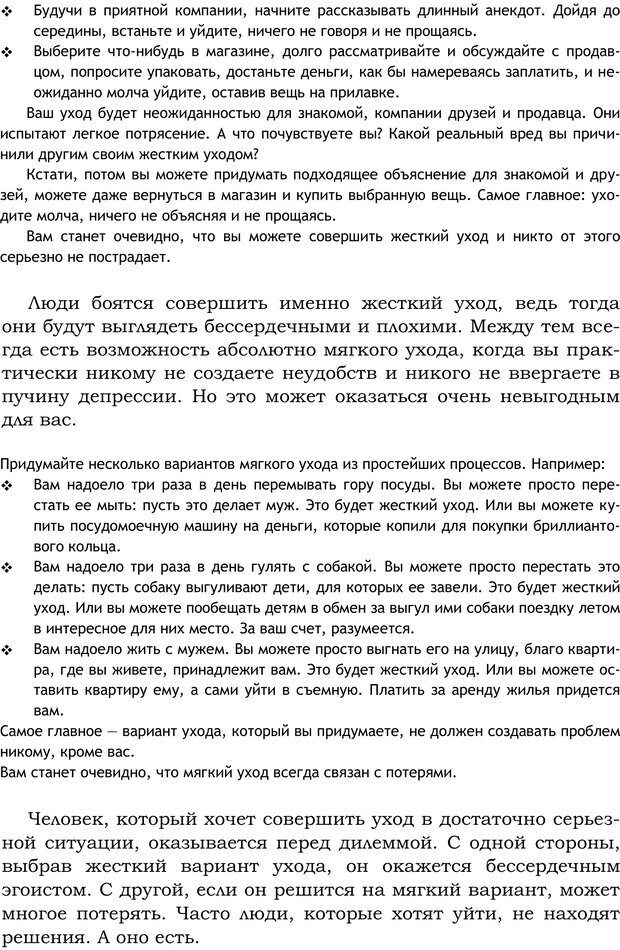 ❖ Будучи в приятной компании, начните рассказывать длинный анекдот. Дойдя до середины, встаньте и уйдите, ничего не говоря и не прощаясь.
❖ Выберите что-нибудь в магазине, долго рассматривайте и обсуждайте с продавцом, попросите упаковать, достаньте деньги, как бы намереваясь заплатить, и неожиданно молча уйдите, оставив вещь на прилавке.

Ваш уход будет неожиданностью для знакомой, компании друзей и продавца. Они испытают легкое потрясение. А что почувствуете вы? Какой реальный вред вы причинили другим своим жестким уходом?

Кстати, потом вы можете придумать подходящее объяснение для знакомой и друзей, можете даже вернуться в магазин и купить выбранную вещь. Самое главное: уходите молча, ничего не объясняя и не прощаясь.

Вам станет очевидно, что вы можете совершить жесткий уход и никто от этого серьезно не пострадает.

Люди боятся совершить именно жесткий уход, ведь тогда они будут выглядеть бессердечными и плохими. Между тем всегда есть возможность абсолютно мягкого ухода, когда вы практически никому не создаете неудобств и никого не ввергаете в пучину депрессии. Но это может оказаться очень невыгодным для вас.

Придумайте несколько вариантов мягкого ухода из простейших процессов. Например:
❖ Вам надоело три раза в день перемывать гору посуды. Вы можете просто перестать ее мыть: пусть это делает муж. Это будет жесткий уход. Или вы можете купить посудомоечную машину на деньги, которые копили для покупки бриллиантового кольца.
❖ Вам надоело три раза в день гулять с собакой. Вы можете просто перестать это делать: пусть собаку выгуливают дети, для которых ее завели. Это будет жесткий уход. Или вы можете пообещать детям в обмен за выгул ими собаки поездку летом в интересное для них место. За ваш счет, разумеется.
❖ Вам надоело жить с мужем. Вы можете просто выгнать его на улицу, благо квартира, где вы живете, принадлежит вам. Это будет жесткий уход. Или вы можете оставить квартиру ему, а сами уйти в съемную. Платить за аренду жилья придется вам.
Самое главное — вариант ухода, который вы придумаете, не должен создавать проблем никому, кроме вас.
Вам станет очевидно, что мягкий уход всегда связан с потерями.

Человек, который хочет совершить уход в достаточно серьезной ситуации, оказывается перед дилеммой. С одной стороны, выбрав жесткий вариант ухода, он окажется бессердечным эгоистом. С другой, если он решится на мягкий вариант, может многое потерять. Часто люди, которые хотят уйти, не находят решения. А оно есть.